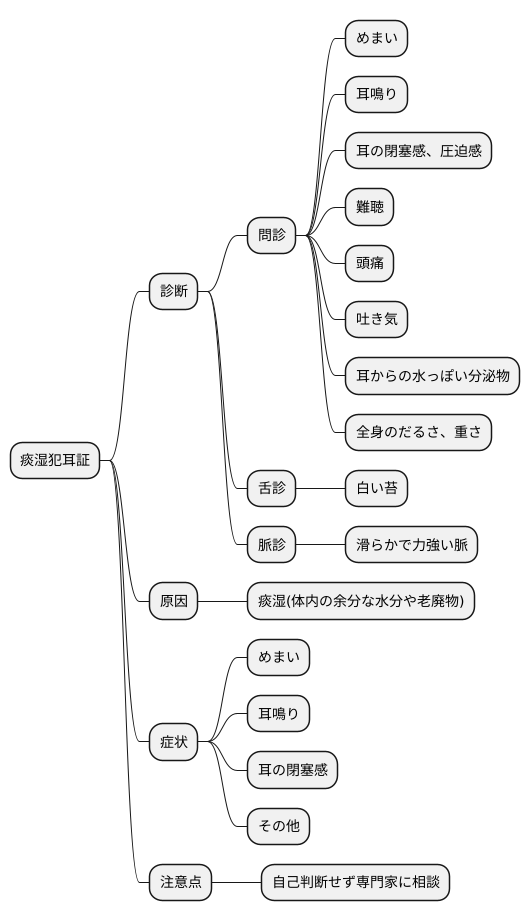 痰湿犯耳証

診断

問診

めまい

耳鳴り

耳の閉塞感、圧迫感

難聴

頭痛

吐き気

耳からの水っぽい分泌物

全身のだるさ、重さ

舌診

白い苔

脈診

滑らかで力強い脈

原因

痰湿(体内の余分な水分や老廃物)

症状

めまい

耳鳴り

耳の閉塞感

その他

注意点

自己判断せず専門家に相談